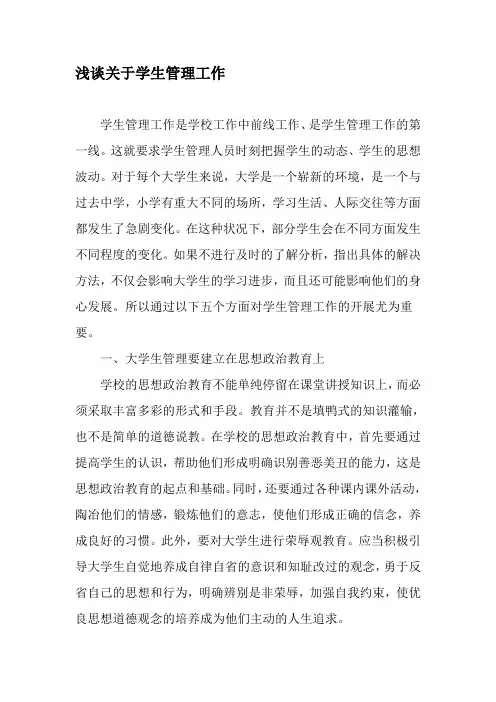 浅谈关于学生管理工作

学生管理工作是学校工作中前线工作、是学生管理工作的第一线。这就要求学生管理人员时刻把握学生的动态、学生的思想波动。对于每个大学生来说，大学是一个崭新的环境，是一个与过去中学，小学有重大不同的场所，学习生活、人际交往等方面都发生了急剧变化。在这种状况下，部分学生会在不同方面发生不同程度的变化。如果不进行及时的了解分析，指出具体的解决方法，不仅会影响大学生的学习进步，而且还可能影响他们的身心发展。所以通过以下五个方面对学生管理工作的开展尤为重要。

一、大学生管理要建立在思想政治教育上

学校的思想政治教育不能单纯停留在课堂讲授知识上，而必须采取丰富多彩的形式和手段。教育并不是填鸭式的知识灌输，也不是简单的道德说教。在学校的思想政治教育中，首先要通过提高学生的认识，帮助他们形成明确识别善恶美丑的能力，这是思想政治教育的起点和基础。同时，还要通过各种课内课外活动，陶冶他们的情感，锻炼他们的意志，使他们形成正确的信念，养成良好的习惯。此外，要对大学生进行荣辱观教育。应当积极引导大学生自觉地养成自律自省的意识和知耻改过的观念，勇于反省自己的思想和行为，明确辨别是非荣辱，加强自我约束，使优良思想道德观念的培养成为他们主动的人生追求。